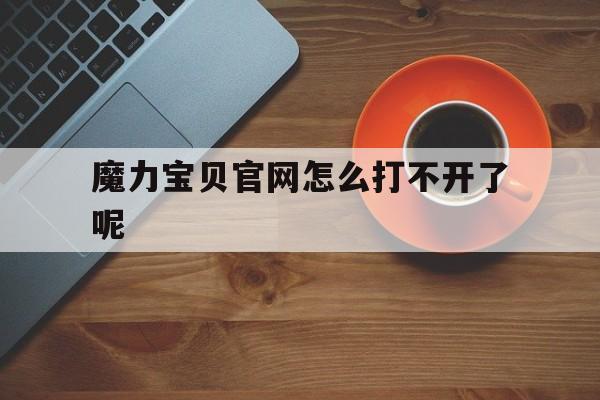 魔力宝贝官网怎么打不开了呢